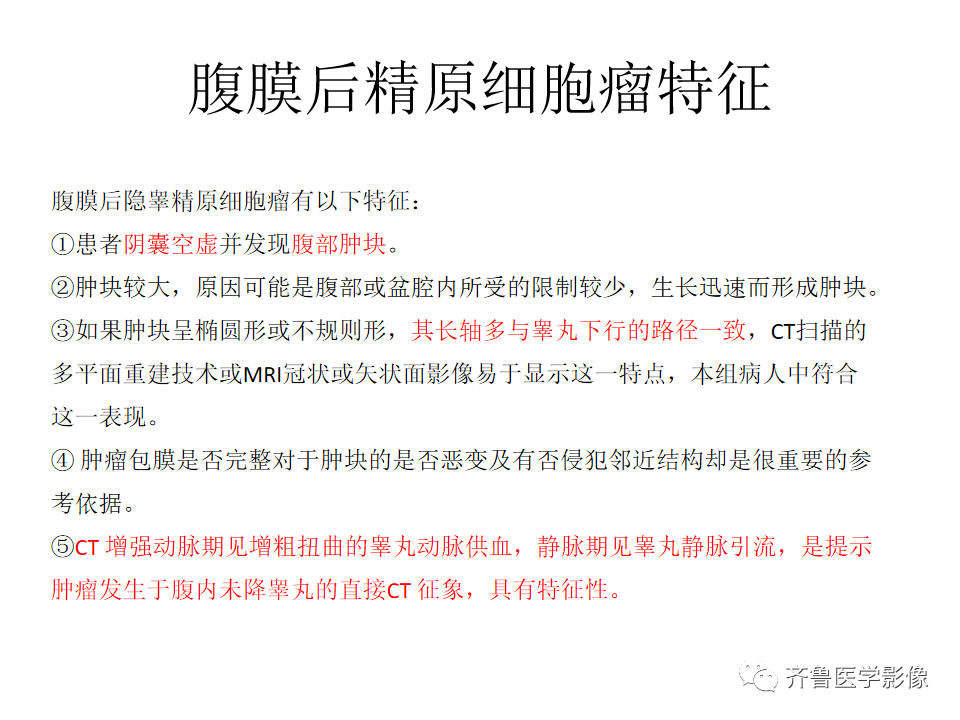 腹膜后精原细胞瘤特征

腹膜后隐睾精原细胞瘤有以下特征：
①患者阴囊空虚并发现腹部肿块。
②肿块较大，原因可能是腹部或盆腔内所受的限制较少，生长迅速而形成肿块。
③如果肿块呈椭圆形或不规则形，其长轴多与睾丸下行的路径一致，CT扫描的多平面重建技术或MRI冠状或矢状面影像易于显示这一特点，本组病人中符合这一表现。
④ 肿瘤包膜是否完整对于肿块的是否恶变及有否侵犯邻近结构却是很重要的参考依据。
⑤CT 增强动脉期见增粗扭曲的睾丸动脉供血，静脉期见睾丸静脉引流，是提示肿瘤发生于腹内未降睾丸的直接CT 征象，具有特征性。

齐鲁医学影像